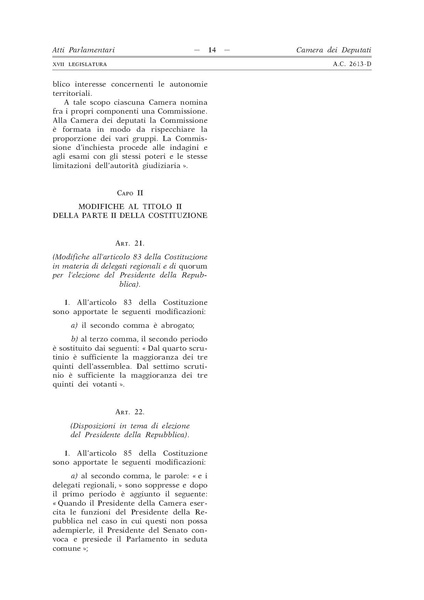 Atti Parlamentari — 14 — Camera dei Deputati

XVII LEGISLATURA A.C. 2613-D

blico interesse concernenti le autonomie territoriali.

A tale scopo ciascuna Camera nomina fra i propri componenti una Commissione. Alla Camera dei deputati la Commissione è formata in modo da rispecchiare la proporzione dei vari gruppi. La Commissione d'inchiesta procede alle indagini e agli esami con gli stessi poteri e le stesse limitazioni dell'autorità giudiziaria ».

Capo II

MODIFICHE AL TITOLO II DELLA PARTE II DELLA COSTITUZIONE

Art. 21.

(Modifiche all'articolo 83 della Costituzione in materia di delegati regionali e di quorum per l'elezione del Presidente della Repubblica).

1. All'articolo 83 della Costituzione sono apportate le seguenti modificazioni:

a) il secondo comma è abrogato;

b) al terzo comma, il secondo periodo è sostituito dai seguenti: « Dal quarto scrutinio è sufficiente la maggioranza dei tre quinti dell'assemblea. Dal settimo scrutinio è sufficiente la maggioranza dei tre quinti dei votanti ».

Art. 22.

(Disposizioni in tema di elezione del Presidente della Repubblica).

1. All'articolo 85 della Costituzione sono apportate le seguenti modificazioni:

a) al secondo comma, le parole: « e i delegati regionali, » sono soppresse e dopo il primo periodo è aggiunto il seguente: « Quando il Presidente della Camera esercita le funzioni del Presidente della Repubblica nel caso in cui questi non possa adempierle, il Presidente del Senato convoca e presiede il Parlamento in seduta comune »;